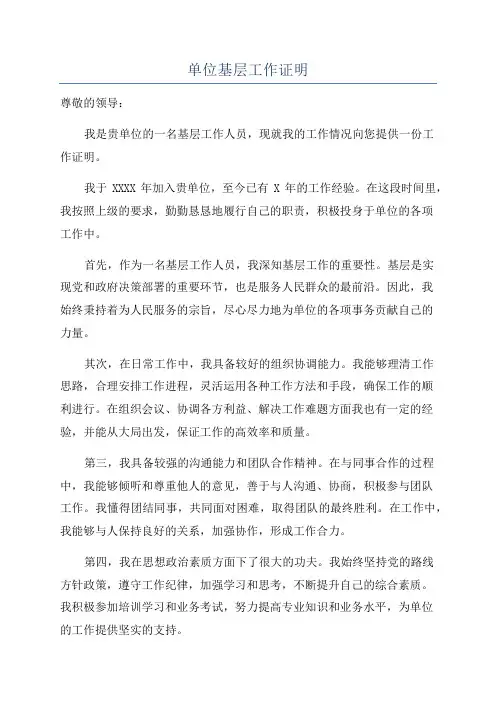 单位基层工作证明

尊敬的领导：

我是贵单位的一名基层工作人员，现就我的工作情况向您提供一份工作证明。

我于 XXXX 年加入贵单位，至今已有 X 年的工作经验。在这段时间里，我按照上级的要求，勤勤恳恳地履行自己的职责，积极投身于单位的各项工作中。

首先，作为一名基层工作人员，我深知基层工作的重要性。基层是实现党和政府决策部署的重要环节，也是服务人民群众的最前沿。因此，我始终秉持着为人民服务的宗旨，尽心尽力地为单位的各项事务贡献自己的力量。

其次，在日常工作中，我具备较好的组织协调能力。我能够理清工作思路，合理安排工作进程，灵活运用各种工作方法和手段，确保工作的顺利进行。在组织会议、协调各方利益、解决工作难题方面我也有一定的经验，并能从大局出发，保证工作的高效率和质量。

第三，我具备较强的沟通能力和团队合作精神。在与同事合作的过程中，我能够倾听和尊重他人的意见，善于与人沟通、协商，积极参与团队工作。我懂得团结同事，共同面对困难，取得团队的最终胜利。在工作中，我能够与人保持良好的关系，加强协作，形成工作合力。

第四，我在思想政治素质方面下了很大的功夫。我始终坚持党的路线方针政策，遵守工作纪律，加强学习和思考，不断提升自己的综合素质。我积极参加培训学习和业务考试，努力提高专业知识和业务水平，为单位的工作提供坚实的支持。